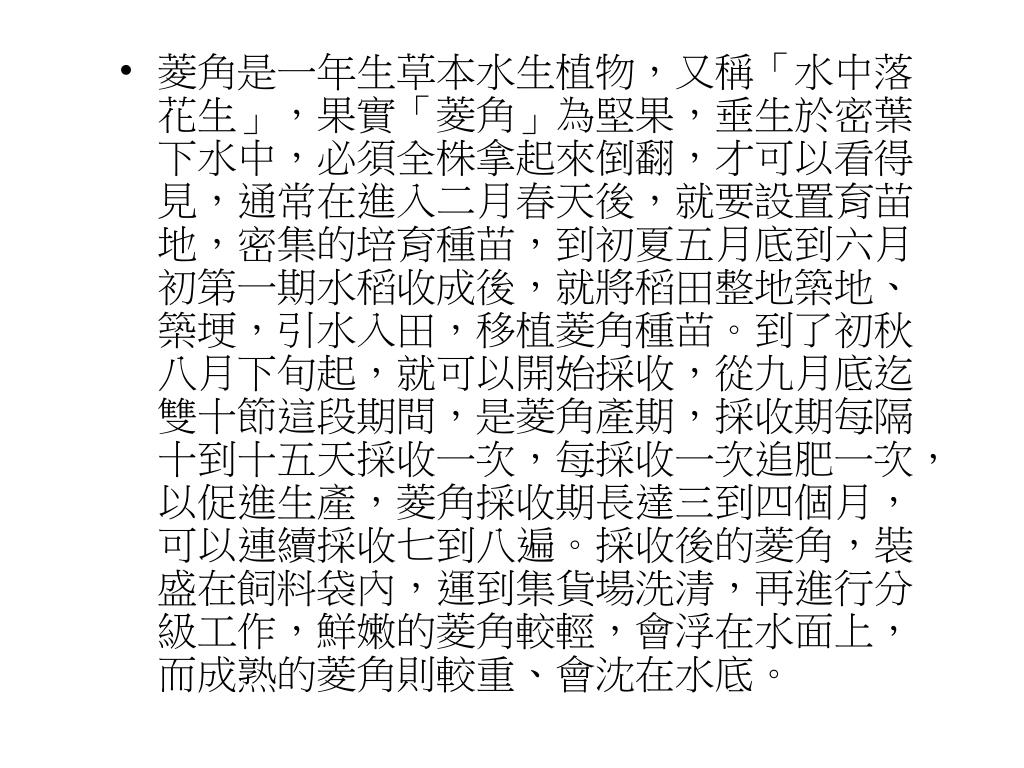 • 菱角是一年生草本水生植物，又稱「水中落花生」，果實「菱角」為堅果，垂生於密葉下水中，必須全株拿起來倒翻，才可以看得見，通常在進入二月春天後，就要設置育苗地，密集的培育種苗，到初夏五月底到六月初第一期水稻收成後，就將稻田整地築地、築埂，引水入田，移植菱角種苗。到了初秋八月下旬起，就可以開始採收，從九月底迄雙十節這段期間，是菱角產期，採收期每隔十到十五天採收一次，每採收一次追肥一次，以促進生產，菱角採收期長達三到四個月，可以連續採收七到八遍。採收後的菱角，裝盛在飼料袋內，運到集貨場洗清，再進行分級工作，鮮嫩的菱角較輕，會浮在水面上，而成熟的菱角則較重、會沈在水底。